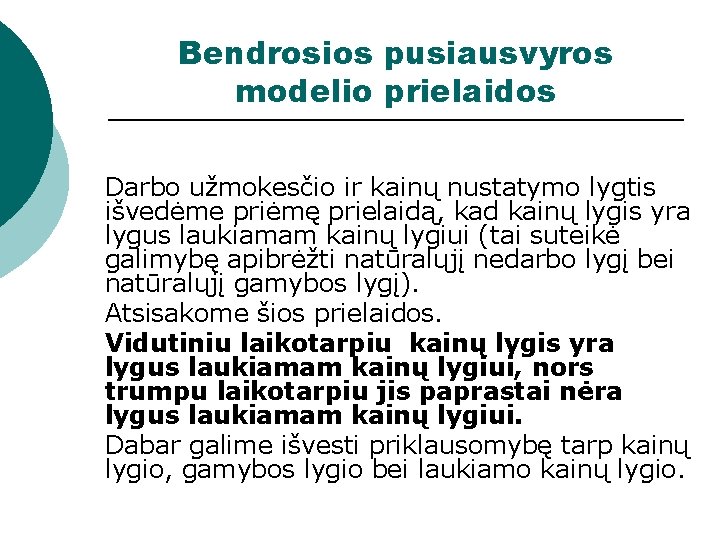 Bendrosios pusiausvyros modelio prielaidos

Darbo užmokesčio ir kainų nustatymo lygtis išvedėme priėmę prielaidą, kad kainų lygis yra lygus laukiamam kainų lygiui (tai suteikė galimybę apibrėžti natūralųjį nedarbo lygį bei natūralųjį gamybos lygį).

Atsisakome šios prielaidos.

Vidutiniu laikotarpiu kainų lygis yra lygus laukiamam kainų lygiui, nors trumpu laikotarpiu jis paprastai nėra lygus laukiamam kainų lygiui.

Dabar galime išvesti priklausomybę tarp kainų lygio, gamybos lygio bei laukiamo kainų lygio.